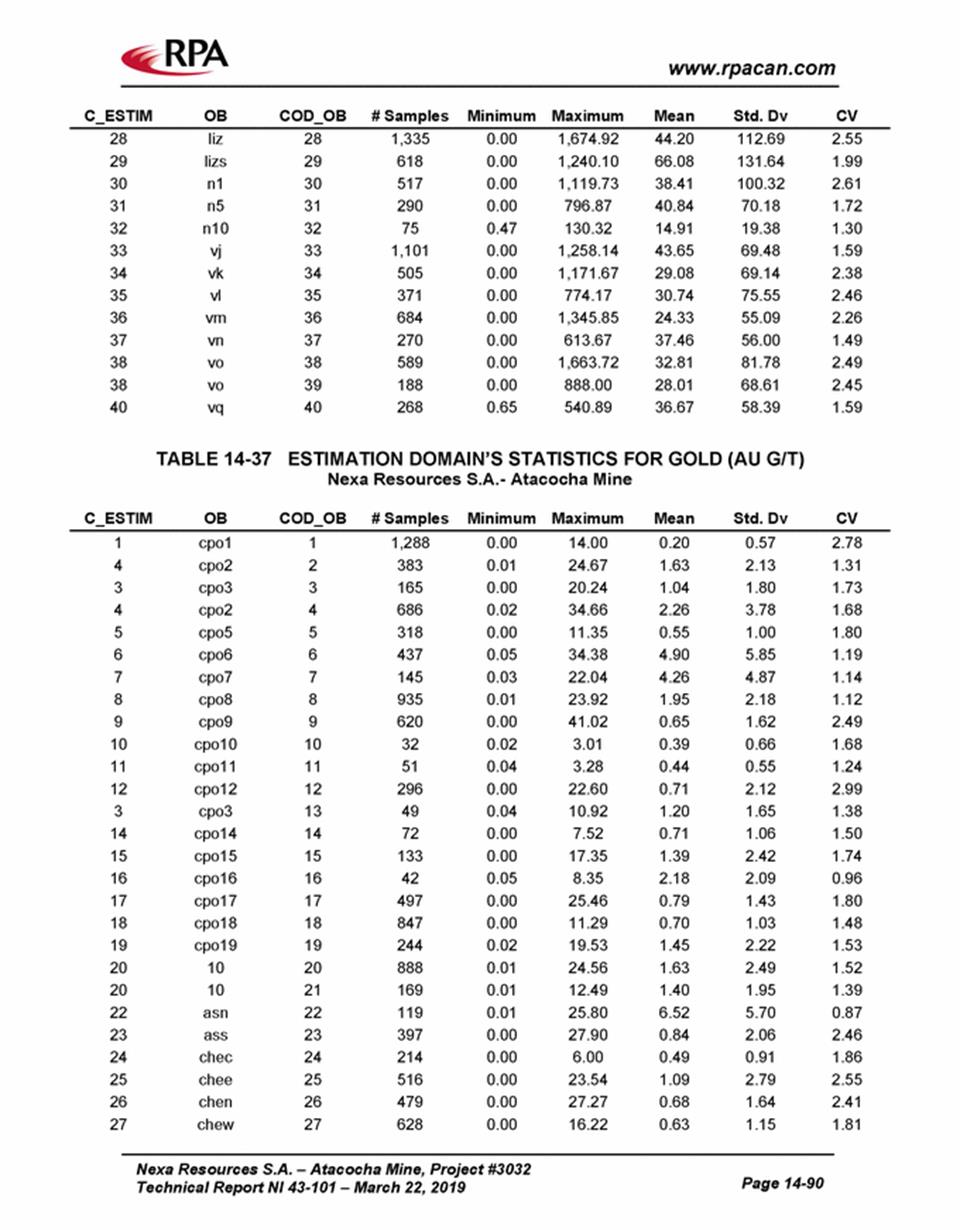 RPA

www.rpacan.com

| C_ESTIM | OB | COD_OB | # Samples | Minimum | Maximum | Mean | Std. Dv | CV |
|---|---|---|---|---|---|---|---|---|
| 28 | liz | 28 | 1,335 | 0.00 | 1,674.92 | 44.20 | 112.69 | 2.55 |
| 29 | lizs | 29 | 618 | 0.00 | 1,240.10 | 66.08 | 131.64 | 1.99 |
| 30 | n1 | 30 | 517 | 0.00 | 1,119.73 | 38.41 | 100.32 | 2.61 |
| 31 | n5 | 31 | 290 | 0.00 | 796.87 | 40.84 | 70.18 | 1.72 |
| 32 | n10 | 32 | 75 | 0.47 | 130.32 | 14.91 | 19.38 | 1.30 |
| 33 | vj | 33 | 1,101 | 0.00 | 1,258.14 | 43.65 | 69.48 | 1.59 |
| 34 | vk | 34 | 505 | 0.00 | 1,171.67 | 29.08 | 69.14 | 2.38 |
| 35 | vl | 35 | 371 | 0.00 | 774.17 | 30.74 | 75.55 | 2.46 |
| 36 | vm | 36 | 684 | 0.00 | 1,345.85 | 24.33 | 55.09 | 2.26 |
| 37 | vn | 37 | 270 | 0.00 | 613.67 | 37.46 | 56.00 | 1.49 |
| 38 | vo | 38 | 589 | 0.00 | 1,663.72 | 32.81 | 81.78 | 2.49 |
| 38 | vo | 39 | 188 | 0.00 | 888.00 | 28.01 | 68.61 | 2.45 |
| 40 | vq | 40 | 268 | 0.65 | 540.89 | 36.67 | 58.39 | 1.59 |

TABLE 14-37 ESTIMATION DOMAIN'S STATISTICS FOR GOLD (AU G/T)
Nexa Resources S.A.- Atacocha Mine

| C_ESTIM | OB | COD_OB | # Samples | Minimum | Maximum | Mean | Std. Dv | CV |
|---|---|---|---|---|---|---|---|---|
| 1 | cpo1 | 1 | 1,288 | 0.00 | 14.00 | 0.20 | 0.57 | 2.78 |
| 4 | cpo2 | 2 | 383 | 0.01 | 24.67 | 1.63 | 2.13 | 1.31 |
| 3 | cpo3 | 3 | 165 | 0.00 | 20.24 | 1.04 | 1.80 | 1.73 |
| 4 | cpo2 | 4 | 686 | 0.02 | 34.66 | 2.26 | 3.78 | 1.68 |
| 5 | cpo5 | 5 | 318 | 0.00 | 11.35 | 0.55 | 1.00 | 1.80 |
| 6 | cpo6 | 6 | 437 | 0.05 | 34.38 | 4.90 | 5.85 | 1.19 |
| 7 | cpo7 | 7 | 145 | 0.03 | 22.04 | 4.26 | 4.87 | 1.14 |
| 8 | cpo8 | 8 | 935 | 0.01 | 23.92 | 1.95 | 2.18 | 1.12 |
| 9 | cpo9 | 9 | 620 | 0.00 | 41.02 | 0.65 | 1.62 | 2.49 |
| 10 | cpo10 | 10 | 32 | 0.02 | 3.01 | 0.39 | 0.66 | 1.68 |
| 11 | cpo11 | 11 | 51 | 0.04 | 3.28 | 0.44 | 0.55 | 1.24 |
| 12 | cpo12 | 12 | 296 | 0.00 | 22.60 | 0.71 | 2.12 | 2.99 |
| 3 | cpo3 | 13 | 49 | 0.04 | 10.92 | 1.20 | 1.65 | 1.38 |
| 14 | cpo14 | 14 | 72 | 0.00 | 7.52 | 0.71 | 1.06 | 1.50 |
| 15 | cpo15 | 15 | 133 | 0.00 | 17.35 | 1.39 | 2.42 | 1.74 |
| 16 | cpo16 | 16 | 42 | 0.05 | 8.35 | 2.18 | 2.09 | 0.96 |
| 17 | cpo17 | 17 | 497 | 0.00 | 25.46 | 0.79 | 1.43 | 1.80 |
| 18 | cpo18 | 18 | 847 | 0.00 | 11.29 | 0.70 | 1.03 | 1.48 |
| 19 | cpo19 | 19 | 244 | 0.02 | 19.53 | 1.45 | 2.22 | 1.53 |
| 20 | 10 | 20 | 888 | 0.01 | 24.56 | 1.63 | 2.49 | 1.52 |
| 20 | 10 | 21 | 169 | 0.01 | 12.49 | 1.40 | 1.95 | 1.39 |
| 22 | asn | 22 | 119 | 0.01 | 25.80 | 6.52 | 5.70 | 0.87 |
| 23 | ass | 23 | 397 | 0.00 | 27.90 | 0.84 | 2.06 | 2.46 |
| 24 | chec | 24 | 214 | 0.00 | 6.00 | 0.49 | 0.91 | 1.86 |
| 25 | chee | 25 | 516 | 0.00 | 23.54 | 1.09 | 2.79 | 2.55 |
| 26 | chen | 26 | 479 | 0.00 | 27.27 | 0.68 | 1.64 | 2.41 |
| 27 | chew | 27 | 628 | 0.00 | 16.22 | 0.63 | 1.15 | 1.81 |

Nexa Resources S.A. – Atacocha Mine, Project #3032
Technical Report NI 43-101 – March 22, 2019

Page 14-90